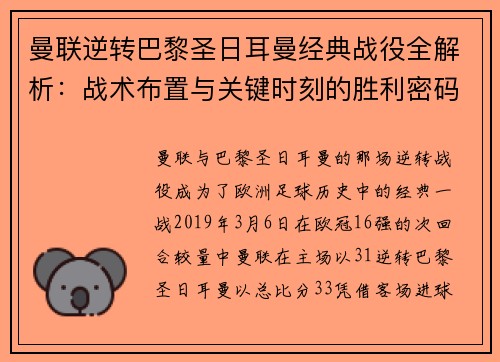 曼联逆转巴黎圣日耳曼经典战役全解析：战术布置与关键时刻的胜利密码

曼联与巴黎圣日耳曼的那场逆转战役成为了欧洲足球历史中的经典一战2019年3月6日在欧冠16强的次回合较量中曼联在主场以31逆转巴黎圣日耳曼以总比分33凭借客场进球